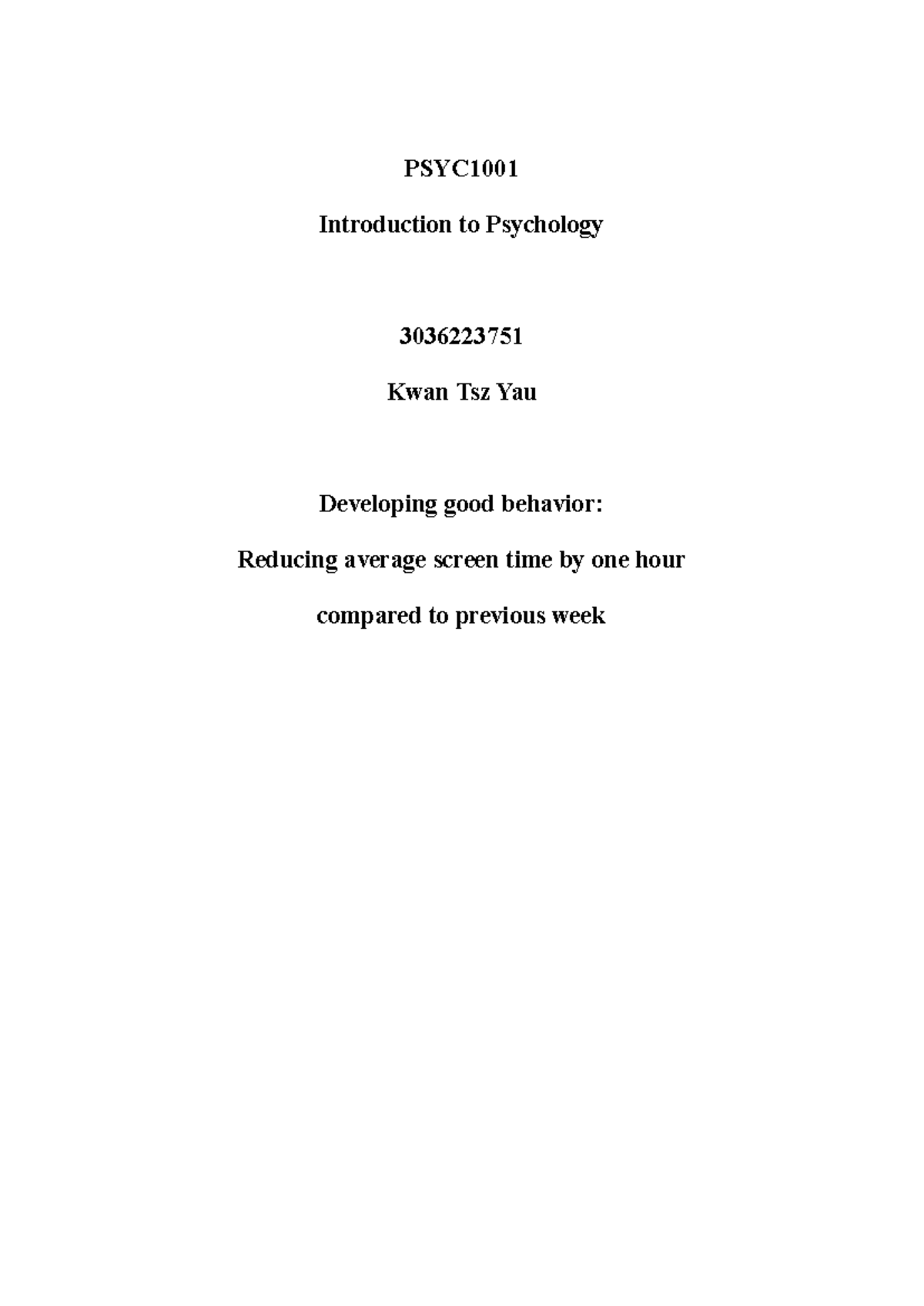 PSYC1001

Introduction to Psychology

3036223751

Kwan Tsz Yau

Developing good behavior:

Reducing average screen time by one hour compared to previous week